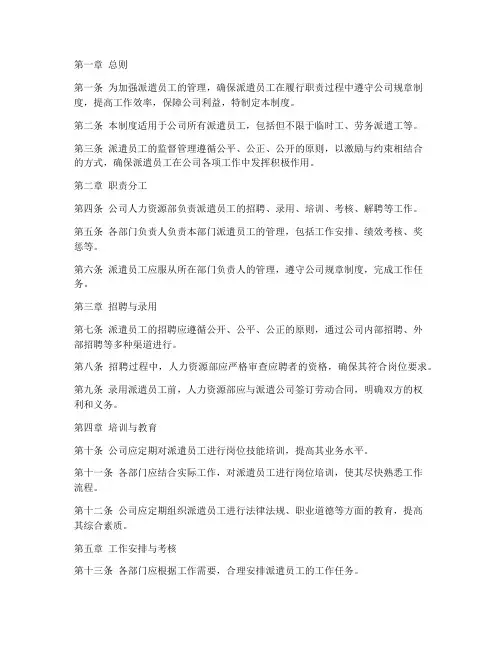 第一章 总则

第一条 为加强派遣员工的管理，确保派遣员工在履行职责过程中遵守公司规章制度，提高工作效率，保障公司利益，特制定本制度。

第二条 本制度适用于公司所有派遣员工，包括但不限于临时工、劳务派遣工等。

第三条 派遣员工的监督管理遵循公平、公正、公开的原则，以激励与约束相结合的方式，确保派遣员工在公司各项工作中发挥积极作用。

第二章 职责分工

第四条 公司人力资源部负责派遣员工的招聘、录用、培训、考核、解聘等工作。

第五条 各部门负责人负责本部门派遣员工的管理，包括工作安排、绩效考核、奖惩等。

第六条 派遣员工应服从所在部门负责人的管理，遵守公司规章制度，完成工作任务。

第三章 招聘与录用

第七条 派遣员工的招聘应遵循公开、公平、公正的原则，通过公司内部招聘、外部招聘等多种渠道进行。

第八条 招聘过程中，人力资源部应严格审查应聘者的资格，确保其符合岗位要求。

第九条 录用派遣员工前，人力资源部应与派遣公司签订劳动合同，明确双方的权利和义务。

第四章 培训与教育

第十条 公司应定期对派遣员工进行岗位技能培训，提高其业务水平。

第十一条 各部门应结合实际工作，对派遣员工进行岗位培训，使其尽快熟悉工作流程。

第十二条 公司应定期组织派遣员工进行法律法规、职业道德等方面的教育，提高其综合素质。

第五章 工作安排与考核

第十三条 各部门应根据工作需要，合理安排派遣员工的工作任务。